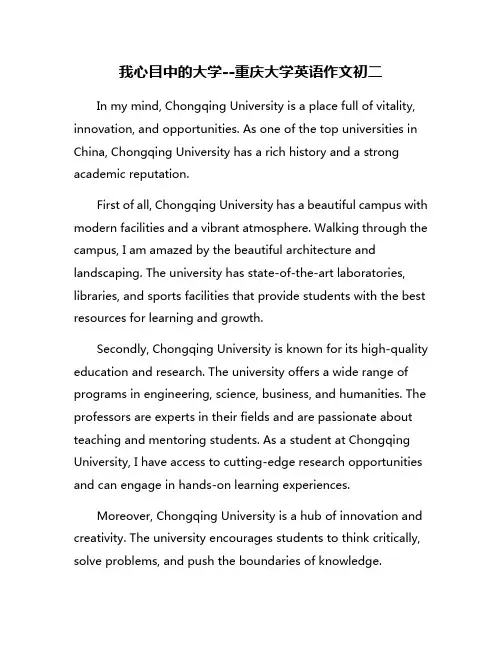 我心目中的大学--重庆大学英语作文初二

In my mind, Chongqing University is a place full of vitality, innovation, and opportunities. As one of the top universities in China, Chongqing University has a rich history and a strong academic reputation.

First of all, Chongqing University has a beautiful campus with modern facilities and a vibrant atmosphere. Walking through the campus, I am amazed by the beautiful architecture and landscaping. The university has state-of-the-art laboratories, libraries, and sports facilities that provide students with the best resources for learning and growth.

Secondly, Chongqing University is known for its high-quality education and research. The university offers a wide range of programs in engineering, science, business, and humanities. The professors are experts in their fields and are passionate about teaching and mentoring students. As a student at Chongqing University, I have access to cutting-edge research opportunities and can engage in hands-on learning experiences.

Moreover, Chongqing University is a hub of innovation and creativity. The university encourages students to think critically, solve problems, and push the boundaries of knowledge.